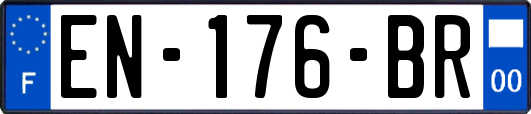 F
EN-176-BR
00